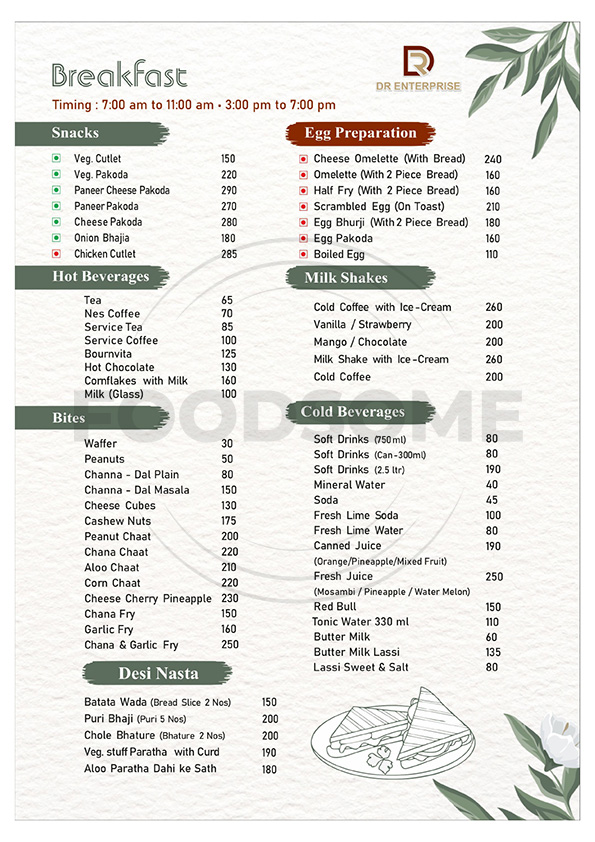 Breakfast

DR ENTERPRISE

Timing : 7:00 am to 11:00 am - 3:00 pm to 7:00 pm

Snacks

| | |
|---|---|
| Veg. Cutlet | 150 |
| Veg. Pakoda | 220 |
| Paneer Cheese Pakoda | 290 |
| Paneer Pakoda | 270 |
| Cheese Pakoda | 280 |
| Onion Bhajia | 180 |
| Chicken Cutlet | 285 |

Hot Beverages

| | |
|---|---|
| Tea | 65 |
| Nes Coffee | 70 |
| Service Tea | 85 |
| Service Coffee | 100 |
| Bournvita | 125 |
| Hot Chocolate | 130 |
| Comflakes with Milk | 160 |
| Milk (Glass) | 100 |

Bites

| | |
|---|---|
| Waffer | 30 |
| Peanuts | 50 |
| Channa - Dal Plain | 80 |
| Channa - Dal Masala | 150 |
| Cheese Cubes | 130 |
| Cashew Nuts | 175 |
| Peanut Chaat | 200 |
| Chana Chaat | 220 |
| Aloo Chaat | 210 |
| Corn Chaat | 220 |
| Cheese Cherry Pineapple | 230 |
| Chana Fry | 150 |
| Garlic Fry | 160 |
| Chana & Garlic Fry | 250 |

Desi Nasta

| | |
|---|---|
| Batata Wada (Bread Slice 2 Nos) | 150 |
| Puri Bhaji (Puri 5 Nos) | 200 |
| Chole Bhature (Bhature 2 Nos) | 200 |
| Veg. stuff Paratha with Curd | 190 |
| Aloo Paratha Dahi ke Sath | 180 |

Egg Preparation

| | |
|---|---|
| Cheese Omelette (With Bread) | 240 |
| Omelette (With 2 Piece Bread) | 160 |
| Half Fry (With 2 Piece Bread) | 160 |
| Scrambled Egg (On Toast) | 210 |
| Egg Bhurji (With 2 Piece Bread) | 180 |
| Egg Pakoda | 160 |
| Boiled Egg | 110 |

Milk Shakes

| | |
|---|---|
| Cold Coffee with Ice-Cream | 260 |
| Vanilla / Strawberry | 200 |
| Mango / Chocolate | 200 |
| Milk Shake with Ice-Cream | 260 |
| Cold Coffee | 200 |

Cold Beverages

| | |
|---|---|
| Soft Drinks (750ml) | 80 |
| Soft Drinks (Can-300ml) | 80 |
| Soft Drinks (2.5 ltr) | 190 |
| Mineral Water | 40 |
| Soda | 45 |
| Fresh Lime Soda | 100 |
| Fresh Lime Water | 80 |
| Canned Juice (Orange/Pineapple/Mixed Fruit) | 190 |
| Fresh Juice (Mosambi / Pineapple / Water Melon) | 250 |
| Red Bull | 150 |
| Tonic Water 330 ml | 110 |
| Butter Milk | 60 |
| Butter Milk Lassi | 135 |
| Lassi Sweet & Salt | 80 |

FOODSOME